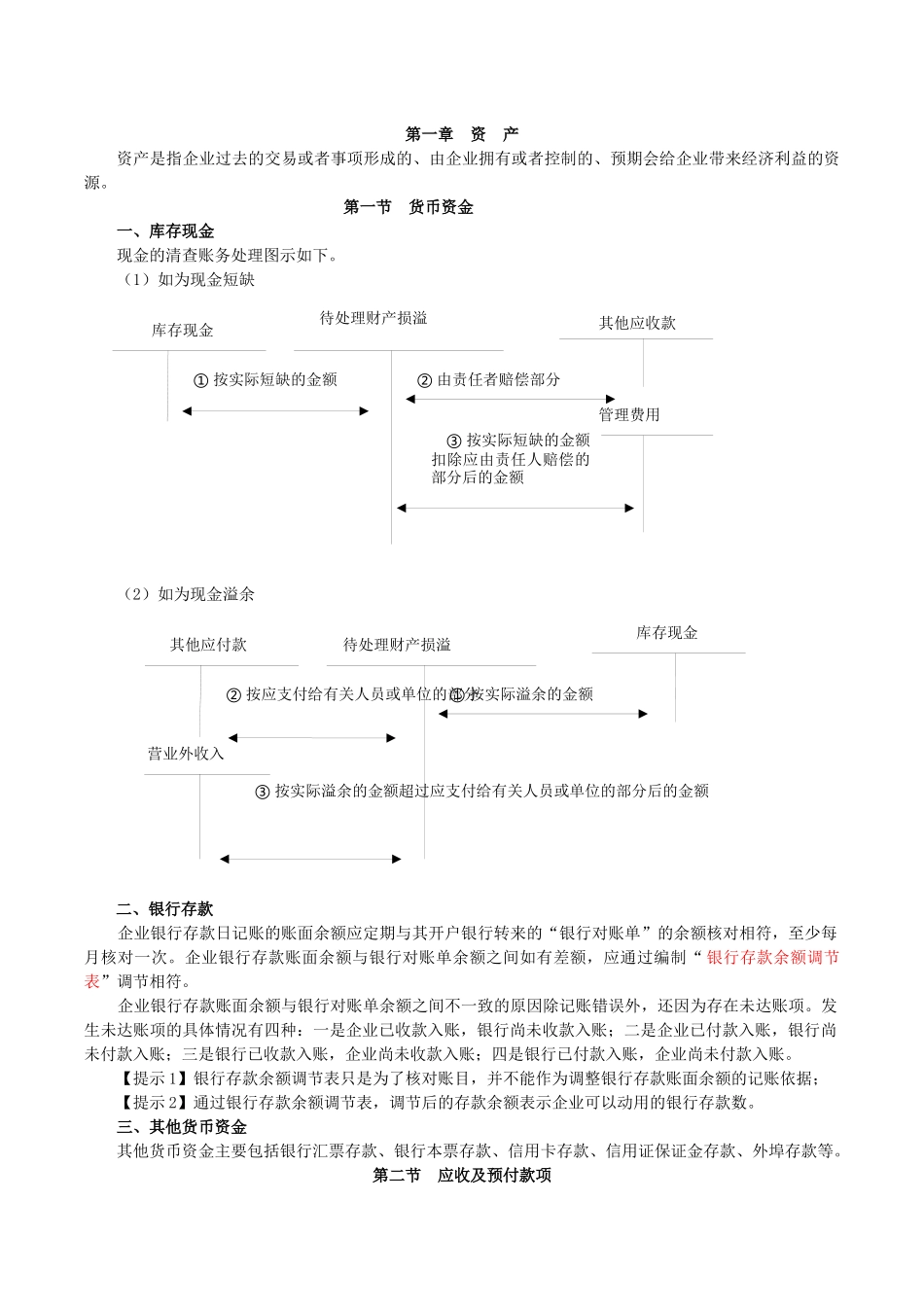 第一章　资　产

资产是指企业过去的交易或者事项形成的、由企业拥有或者控制的、预期会给企业带来经济利益的资源。

第一节　货币资金

一、库存现金

现金的清查账务处理图示如下。

（1）如为现金短缺

库存现金

待处理财产损溢

其他应收款

① 按实际短缺的金额

② 由责任者赔偿部分

管理费用

③ 按实际短缺的金额扣除应由责任人赔偿的部分后的金额

（2）如为现金溢余

其他应付款

待处理财产损溢

库存现金

② 按应支付给有关人员或单位的部分

① 按实际溢余的金额

营业外收入

③ 按实际溢余的金额超过应支付给有关人员或单位的部分后的金额

二、银行存款

企业银行存款日记账的账面余额应定期与其开户银行转来的“银行对账单”的余额核对相符，至少每月核对一次。企业银行存款账面余额与银行对账单余额之间如有差额，应通过编制“银行存款余额调节表”调节相符。

企业银行存款账面余额与银行对账单余额之间不一致的原因除记账错误外，还因为存在未达账项。发生未达账项的具体情况有四种：一是企业已收款入账，银行尚未收款入账；二是企业已付款入账，银行尚未付款入账；三是银行已收款入账，企业尚未收款入账；四是银行已付款入账，企业尚未付款入账。

【提示 1】银行存款余额调节表只是为了核对账目，并不能作为调整银行存款账面余额的记账依据；

【提示 2】通过银行存款余额调节表，调节后的存款余额表示企业可以动用的银行存款数。

三、其他货币资金

其他货币资金主要包括银行汇票存款、银行本票存款、信用卡存款、信用证保证金存款、外埠存款等。

第二节　应收及预付款项